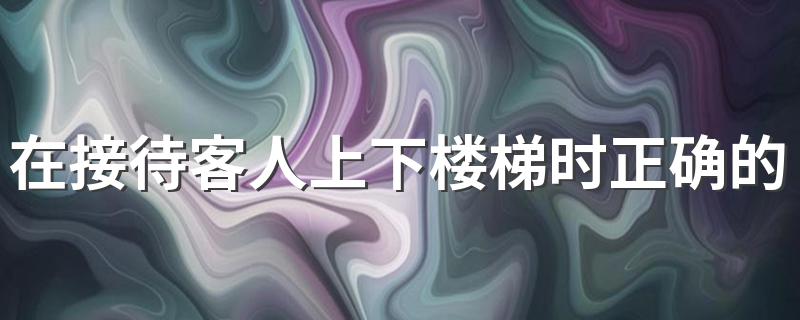 在接待客人上下楼梯时正确的